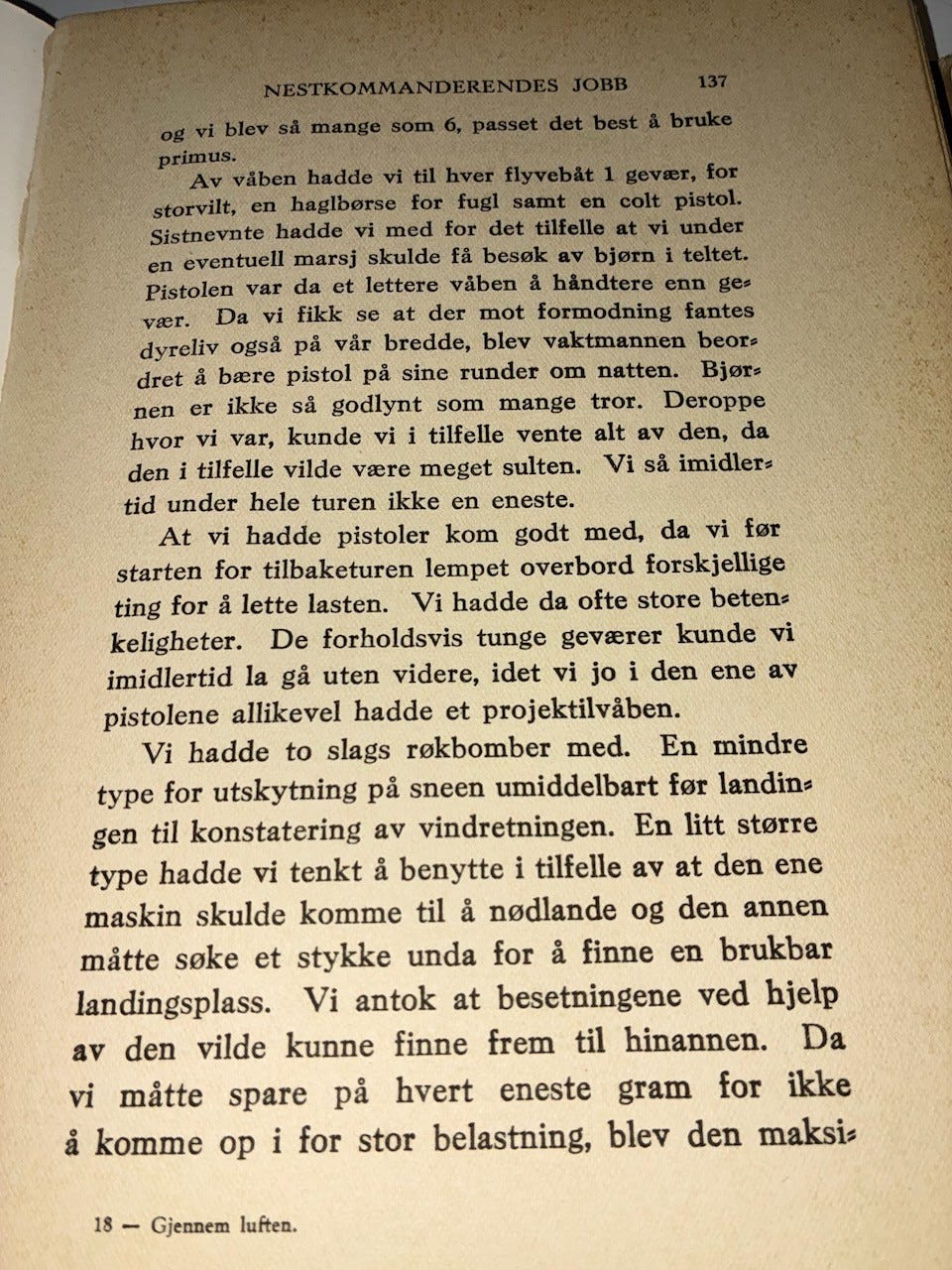 NESTKOMMANDERENDES JOBB 137

og vi blev så mange som 6, passet det best å bruke primus.

Av våben hadde vi til hver flyvebåt 1 gevær, for storvilt, en haglbørse for fugl samt en colt pistol. Sistnevnte hadde vi med for det tilfelle at vi under en eventuell marsj skulde få besøk av bjørn i teltet. Pistolen var da et lettere våben å håndtere enn gevær. Da vi fikk se at der mot formodning fantes dyreliv også på vår bredde, blev vaktmannen beordret å bære pistol på sine runder om natten. Bjørnen er ikke så godlynt som mange tror. Deroppe hvor vi var, kunde vi i tilfelle vente alt av den, da den i tilfelle vilde være meget sulten. Vi så imidlertid under hele turen ikke en eneste.

At vi hadde pistoler kom godt med, da vi før starten for tilbaketuren lempet overbord forskjellige ting for å lette lasten. Vi hadde da ofte store betenkeligheter. De forholdsvis tunge geværer kunde vi imidlertid la gå uten videre, idet vi jo i den ene av pistolene allikevel hadde et projektilvåben.

Vi hadde to slags røkbomber med. En mindre type for utskytning på sneen umiddelbart før landingen til konstatering av vindretningen. En litt større type hadde vi tenkt å benytte i tilfelle av at den ene maskin skulde komme til å nødlande og den annen måtte søke et stykke unda for å finne en brukbar landingsplass. Vi antok at besetningene ved hjelp av den vilde kunne finne frem til hinannen. Da vi måtte spare på hvert eneste gram for ikke å komme op i for stor belastning, blev den maksi-

18 — Gjennem luften.